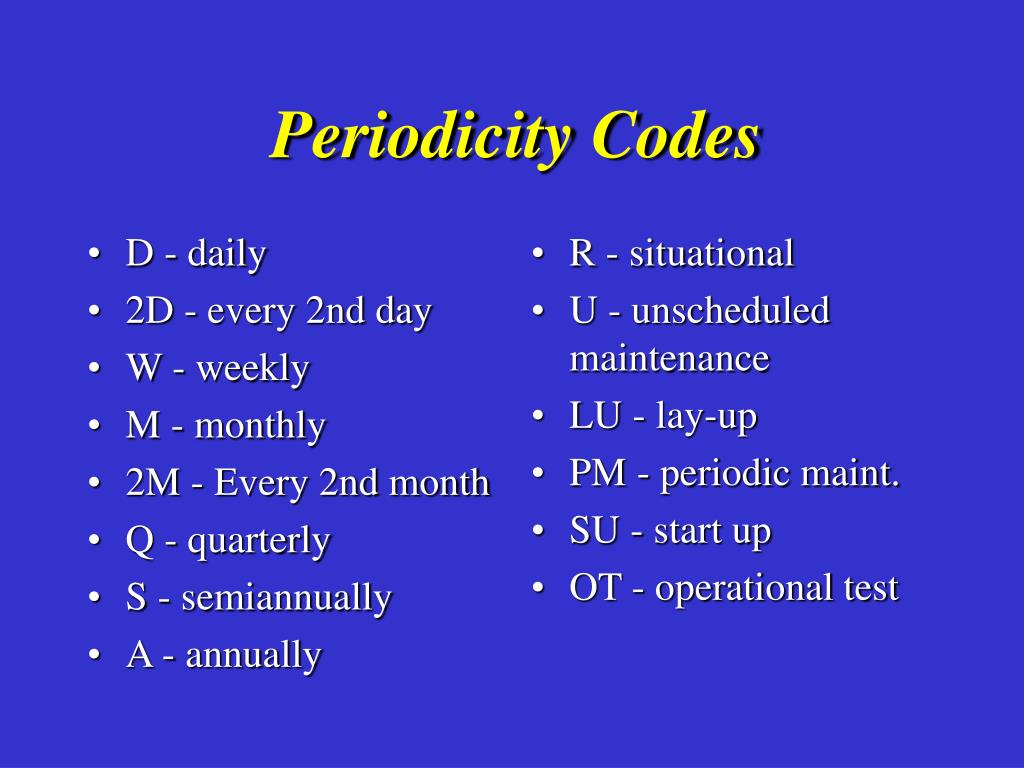 Periodicity Codes

• D - daily
• 2D - every 2nd day
• W - weekly
• M - monthly
• 2M - Every 2nd month
• Q - quarterly
• S - semiannually
• A - annually

• R - situational
• U - unscheduled maintenance
• LU - lay-up
• PM - periodic maint.
• SU - start up
• OT - operational test